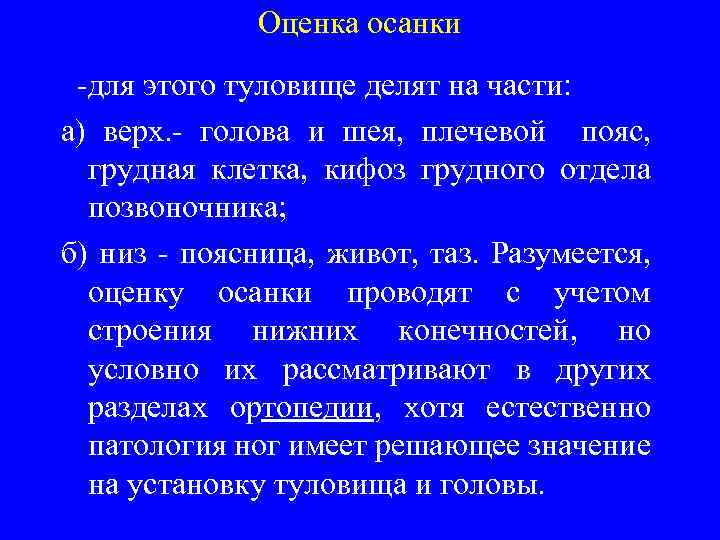 Оценка осанки

-для этого туловище делят на части:

а) верх.- голова и шея, плечевой пояс, грудная клетка, кифоз грудного отдела позвоночника;

б) низ - поясница, живот, таз. Разумеется, оценку осанки проводят с учетом строения нижних конечностей, но условно их рассматривают в других разделах ортопедии, хотя естественно патология ног имеет решающее значение на установку туловища и головы.